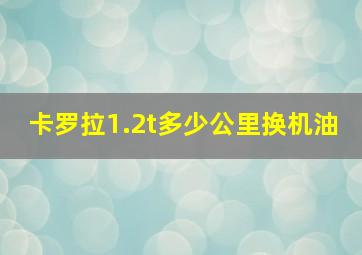 卡罗拉1.2t多少公里换机油